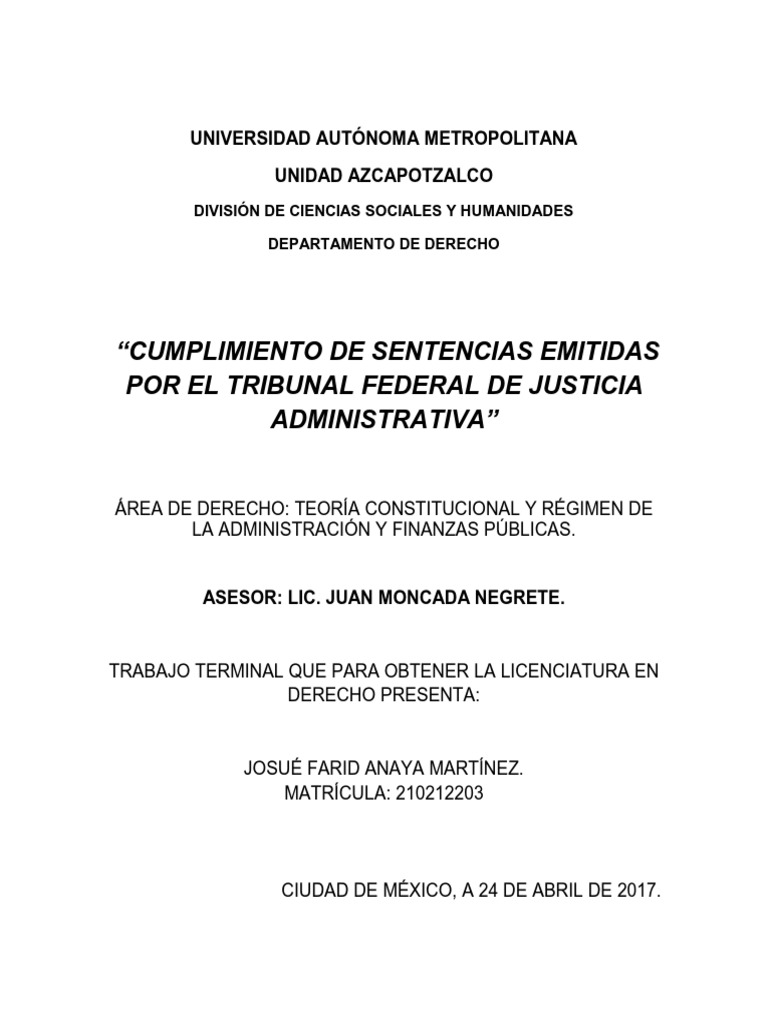 UNIVERSIDAD AUTÓNOMA METROPOLITANA

UNIDAD AZCAPOTZALCO

DIVISIÓN DE CIENCIAS SOCIALES Y HUMANIDADES

DEPARTAMENTO DE DERECHO

“CUMPLIMIENTO DE SENTENCIAS EMITIDAS POR EL TRIBUNAL FEDERAL DE JUSTICIA ADMINISTRATIVA”

ÁREA DE DERECHO: TEORÍA CONSTITUCIONAL Y RÉGIMEN DE LA ADMINISTRACIÓN Y FINANZAS PÚBLICAS.

ASESOR: LIC. JUAN MONCADA NEGRETE.

TRABAJO TERMINAL QUE PARA OBTENER LA LICENCIATURA EN DERECHO PRESENTA:

JOSUÉ FARID ANAYA MARTÍNEZ.
MATRÍCULA: 210212203

CIUDAD DE MÉXICO, A 24 DE ABRIL DE 2017.